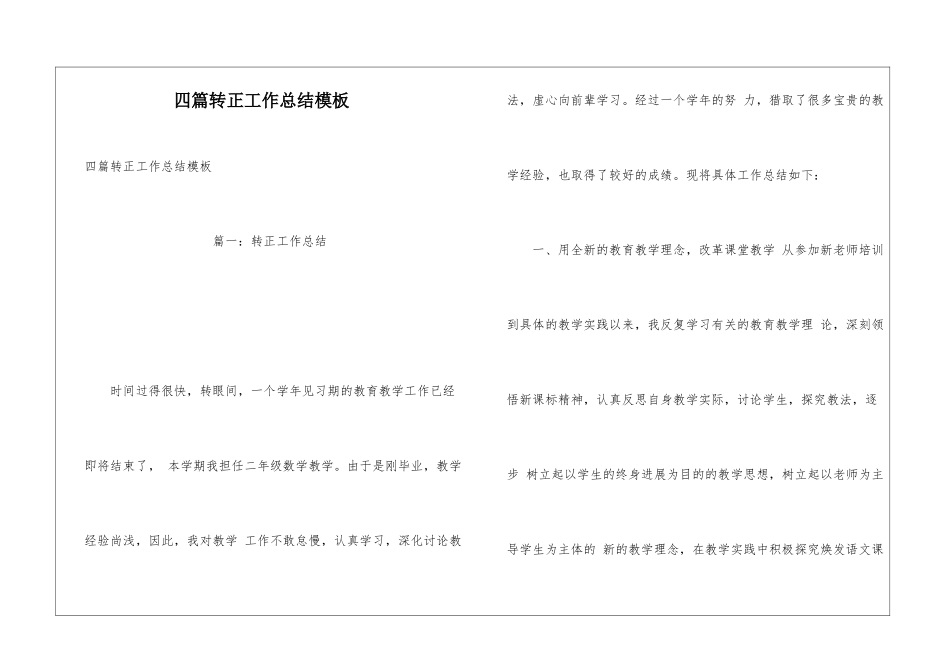 四篇转正工作总结模板

四篇转正工作总结模板

篇一：转正工作总结

时间过得很快，转眼间，一个学年见习期的教育教学工作已经即将结束了， 本学期我担任二年级数学教学。由于是刚毕业，教学经验尚浅，因此，我对教学 工作不敢怠慢，认真学习，深化讨论教法，虚心向前辈学习。经过一个学年的努 力，猎取了很多宝贵的教学经验，也取得了较好的成绩。现将具体工作总结如下：

一、用全新的教育教学理念，改革课堂教学 从参加新老师培训到具体的教学实践以来，我反复学习有关的教育教学理 论，深刻领悟新课标精神，认真反思自身教学实际，讨论学生，探究教法，逐步 树立起以学生的终身进展为目的的教学思想，树立起以老师为主导学生为主体的 新的教学理念，在教学实践中积极探究焕发语文课